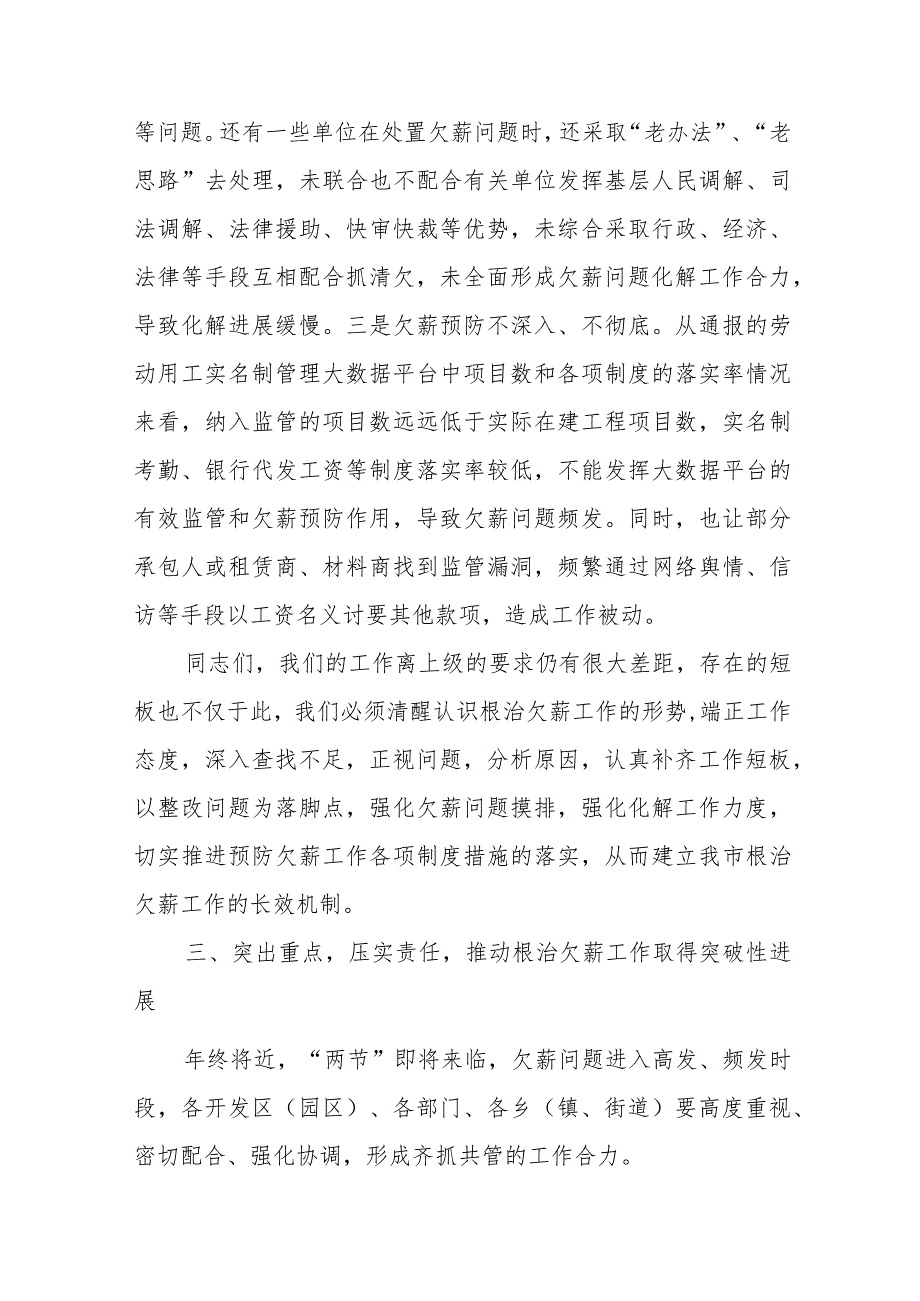 等问题。还有一些单位在处置欠薪问题时，还采取“老办法”、“老思路”去处理，未联合也不配合有关单位发挥基层人民调解、司法调解、法律援助、快审快裁等优势，未综合采取行政、经济、法律等手段互相配合抓清欠，未全面形成欠薪问题化解工作合力，导致化解进展缓慢。三是欠薪预防不深入、不彻底。从通报的劳动用工实名制管理大数据平台中项目数和各项制度的落实率情况来看，纳入监管的项目数远远低于实际在建工程项目数，实名制考勤、银行代发工资等制度落实率较低，不能发挥大数据平台的有效监管和欠薪预防作用，导致欠薪问题频发。同时，也让部分承包人或租赁商、材料商找到监管漏洞，频繁通过网络舆情、信访等手段以工资名义讨要其他款项，造成工作被动。

同志们，我们的工作离上级的要求仍有很大差距，存在的短板也不仅于此，我们必须清醒认识根治欠薪工作的形势，端正工作态度，深入查找不足，正视问题，分析原因，认真补齐工作短板，以整改问题为落脚点，强化欠薪问题摸排，强化化解工作力度，切实推进预防欠薪工作各项制度措施的落实，从而建立我市根治欠薪工作的长效机制。

三、突出重点，压实责任，推动根治欠薪工作取得突破性进展

年终将近，“两节”即将来临，欠薪问题进入高发、频发时段，各开发区（园区）、各部门、各乡（镇、街道）要高度重视、密切配合、强化协调，形成齐抓共管的工作合力。